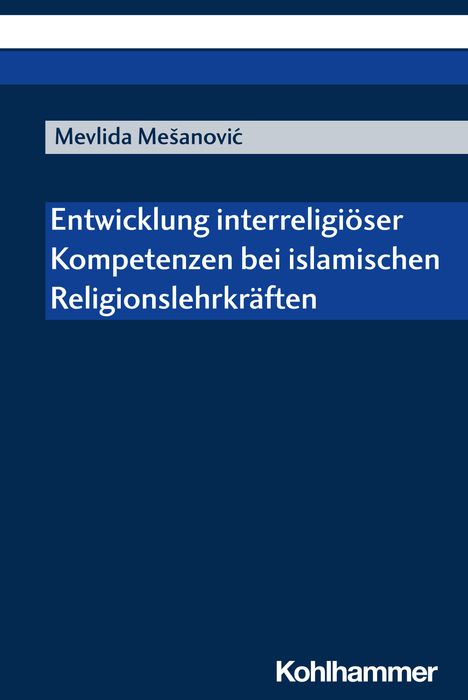 Mevlida Mešanović

Entwicklung interreligiöser Kompetenzen bei islamischen Religionslehrkräften

Kohlhammer